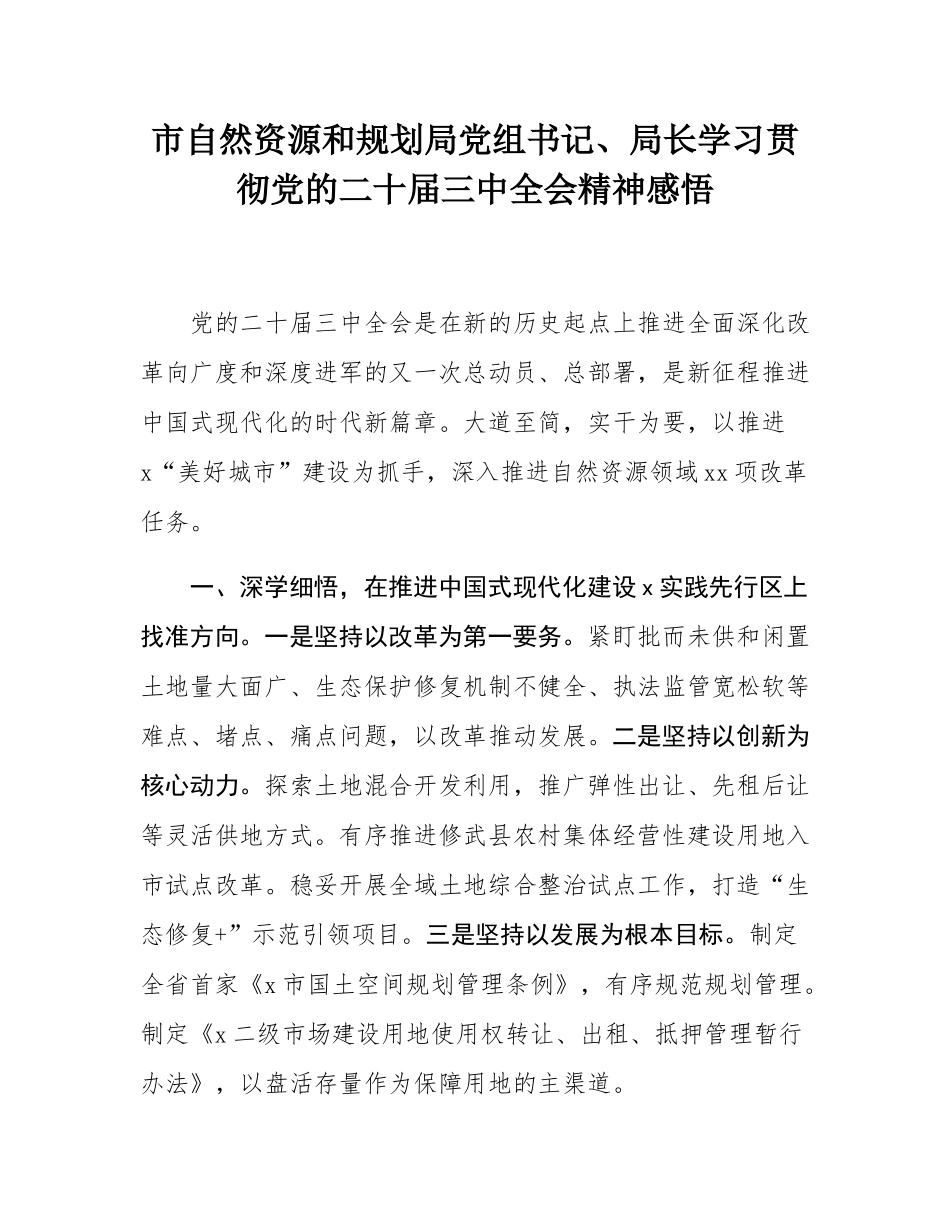 市自然资源和规划局党组书记、局长学习贯彻党的二十届三中全会精神感悟

党的二十届三中全会是在新的历史起点上推进全面深化改革向广度和深度进军的又一次总动员、总部署，是新征程推进中国式现代化的时代新篇章。大道至简，实干为要，以推进x“美好城市”建设为抓手，深入推进自然资源领域xx项改革任务。

一、深学细悟，在推进中国式现代化建设x实践先行区上找准方向。一是坚持以改革为第一要务。紧盯批而未供和闲置土地量大面广、生态保护修复机制不健全、执法监管宽松软等难点、堵点、痛点问题，以改革推动发展。二是坚持以创新为核心动力。探索土地混合开发利用，推广弹性出让、先租后让等灵活供地方式。有序推进修武县农村集体经营性建设用地入市试点改革。稳妥开展全域土地综合整治试点工作，打造“生态修复+”示范引领项目。三是坚持以发展为根本目标。制定全省首家《x市国土空间规划管理条例》，有序规范规划管理。制定《x二级市场建设用地使用权转让、出租、抵押管理暂行办法》，以盘活存量作为保障用地的主渠道。